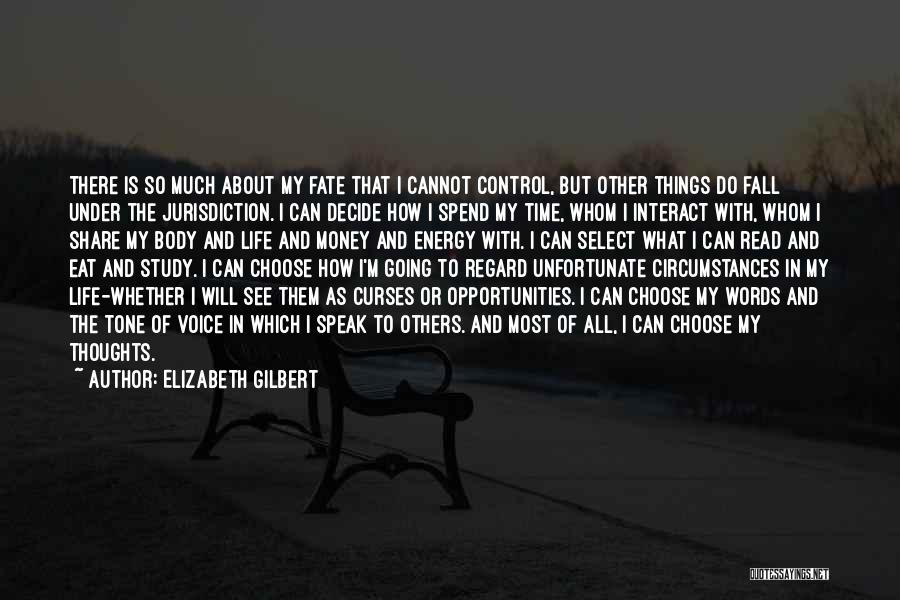 THERE IS SO MUCH ABOUT MY FATE THAT I CANNOT CONTROL, BUT OTHER THINGS DO FALL UNDER THE JURISDICTION. I CAN DECIDE HOW I SPEND MY TIME, WHOM I INTERACT WITH, WHOM I SHARE MY BODY AND LIFE AND MONEY AND ENERGY WITH. I CAN SELECT WHAT I CAN READ AND EAT AND STUDY. I CAN CHOOSE HOW I'M GOING TO REGARD UNFORTUNATE CIRCUMSTANCES IN MY LIFE-WHETHER I WILL SEE THEM AS CURSES OR OPPORTUNITIES. I CAN CHOOSE MY WORDS AND THE TONE OF VOICE IN WHICH I SPEAK TO OTHERS. AND MOST OF ALL, I CAN CHOOSE MY THOUGHTS.

~ AUTHOR: ELIZABETH GILBERT

QUOTESSAYINGS.NET